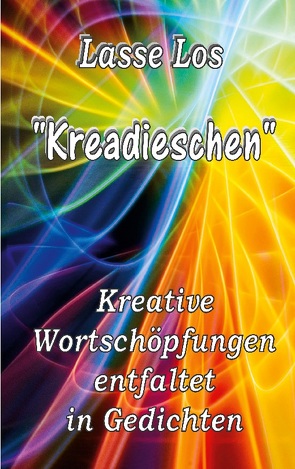 Lasse Los

"Kreadieschen"

Kreative Wortschöpfungen entfaltet in Gedichten